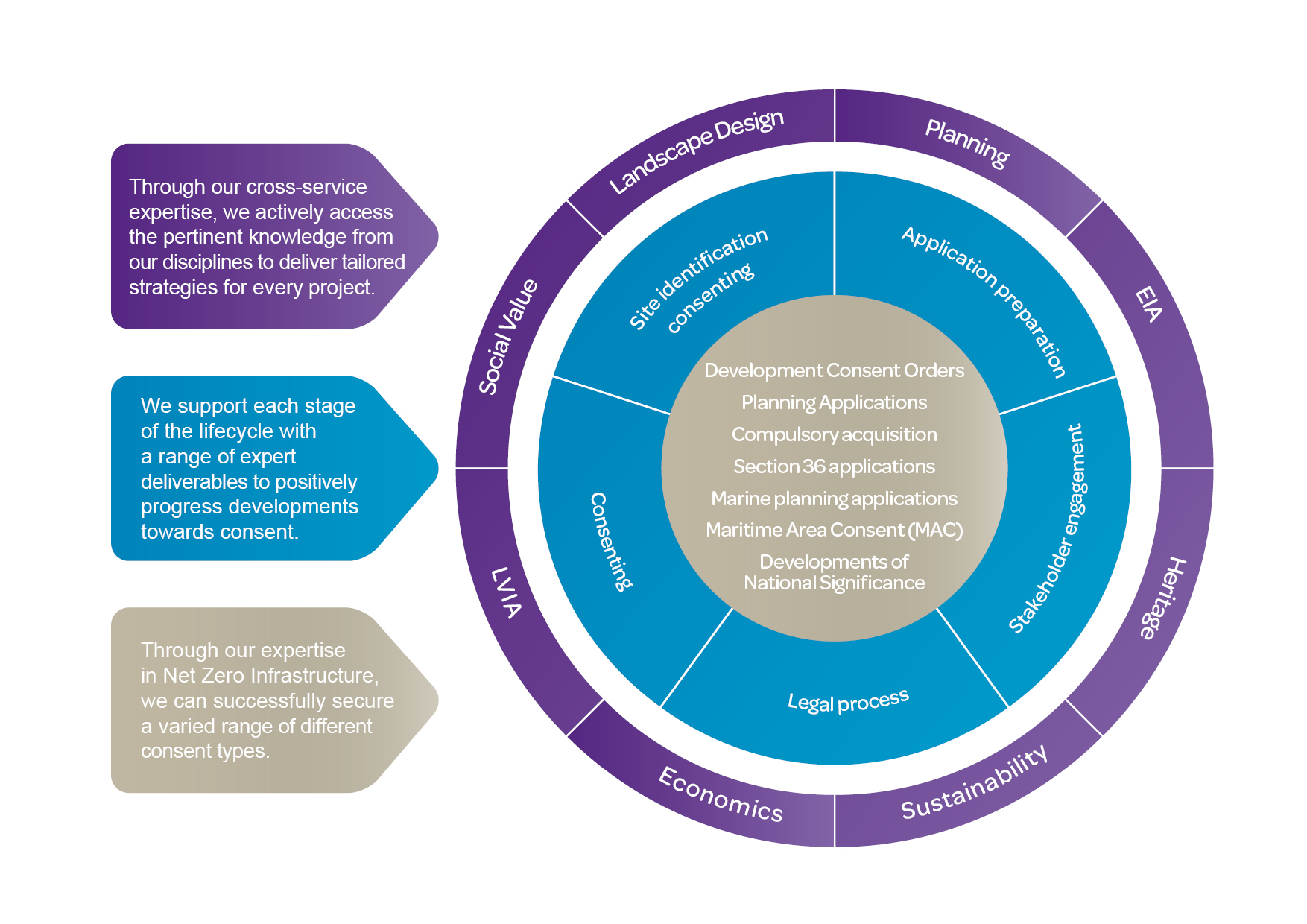 Through our cross-service expertise, we actively access the pertinent knowledge from our disciplines to deliver tailored strategies for every project.

We support each stage of the lifecycle with a range of expert deliverables to positively progress developments towards consent.

Through our expertise in Net Zero Infrastructure, we can successfully secure a varied range of different consent types.

Landscape Design

Planning

EIA

Heritage

Sustainability

Economics

LVIA

Social Value

Site identification consenting

Application preparation

Stakeholder engagement

Legal process

Consenting

Development Consent Orders

Planning Applications

Compulsory acquisition

Section 36 applications

Marine planning applications

Maritime Area Consent (MAC)

Developments of National Significance